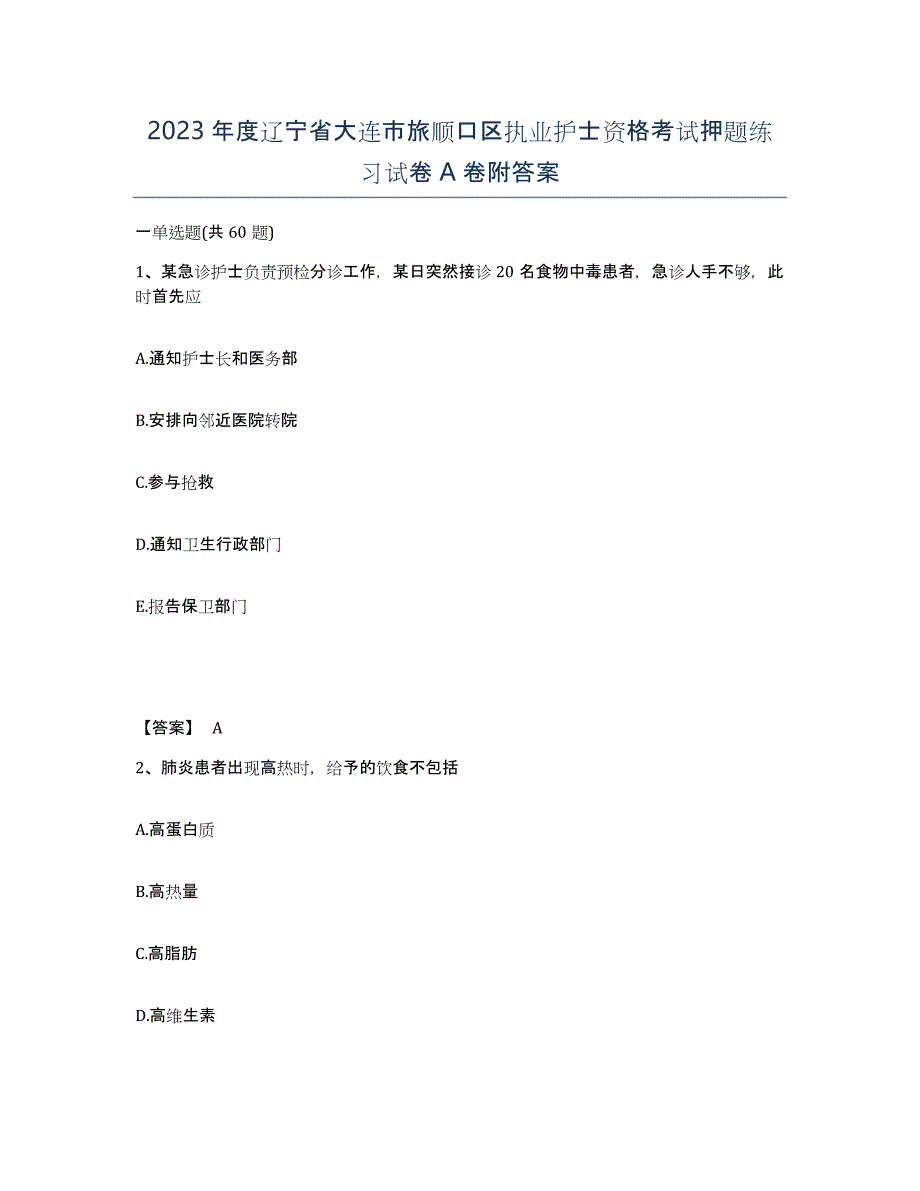 2023年度辽宁省大连市旅顺口区执业护士资格考试押题练习试卷A卷附答案

一单选题(共60题)

1、某急诊护士负责预检分诊工作，某日突然接诊20名食物中毒患者，急诊人手不够，此时首先应

A.通知护士长和医务部

B.安排向邻近医院转院

C.参与抢救

D.通知卫生行政部门

E.报告保卫部门

【答案】 A

2、肺炎患者出现高热时，给予的饮食不包括

A.高蛋白质

B.高热量

C.高脂肪

D.高维生素